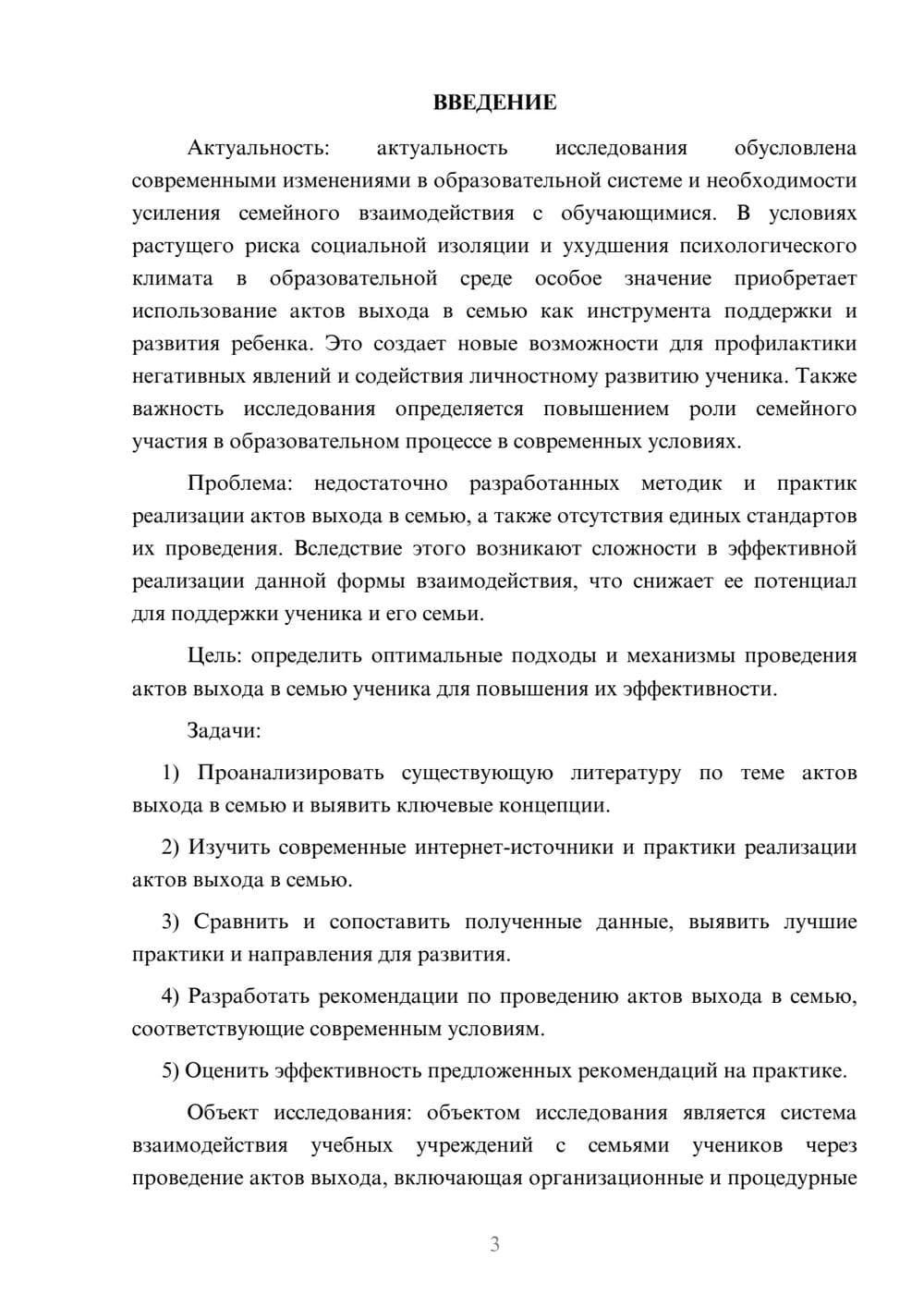 ВВЕДЕНИЕ

Актуальность: актуальность исследования обусловлена современными изменениями в образовательной системе и необходимости усиления семейного взаимодействия с обучающимися. В условиях растущего риска социальной изоляции и ухудшения психологического климата в образовательной среде особое значение приобретает использование актов выхода в семью как инструмента поддержки и развития ребенка. Это создает новые возможности для профилактики негативных явлений и содействия личностному развитию ученика. Также важность исследования определяется повышением роли семейного участия в образовательном процессе в современных условиях.

Проблема: недостаточно разработанных методик и практик реализации актов выхода в семью, а также отсутствия единых стандартов их проведения. Вследствие этого возникают сложности в эффективной реализации данной формы взаимодействия, что снижает ее потенциал для поддержки ученика и его семьи.

Цель: определить оптимальные подходы и механизмы проведения актов выхода в семью ученика для повышения их эффективности.

Задачи:

1) Проанализировать существующую литературу по теме актов выхода в семью и выявить ключевые концепции.

2) Изучить современные интернет-источники и практики реализации актов выхода в семью.

3) Сравнить и сопоставить полученные данные, выявить лучшие практики и направления для развития.

4) Разработать рекомендации по проведению актов выхода в семью, соответствующие современным условиям.

5) Оценить эффективность предложенных рекомендаций на практике.

Объект исследования: объектом исследования является система взаимодействия учебных учреждений с семьями учеников через проведение актов выхода, включающая организационные и процедурные

3